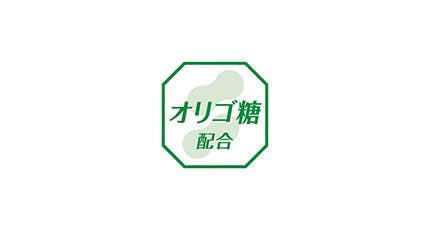 オリゴ糖
配合